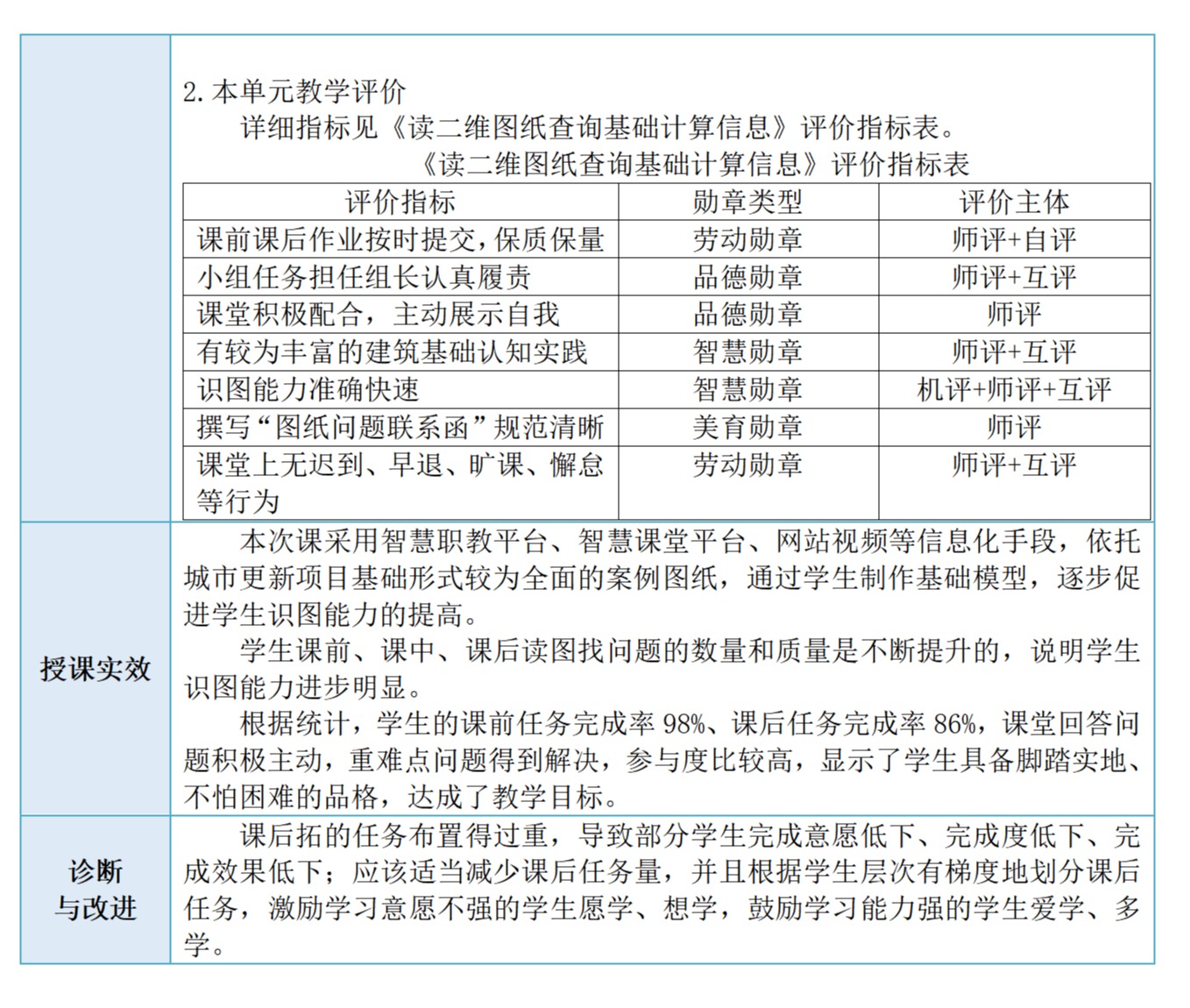 2. 本单元教学评价

详细指标见《读二维图纸查询基础计算信息》评价指标表。

《读二维图纸查询基础计算信息》评价指标表

| 评价指标 | 勋章类型 | 评价主体 |
|---|---|---|
| 课前课后作业按时提交，保质保量 | 劳动勋章 | 师评+自评 |
| 小组任务担任组长认真履责 | 品德勋章 | 师评+互评 |
| 课堂积极配合，主动展示自我 | 品德勋章 | 师评 |
| 有较为丰富的建筑基础认知实践 | 智慧勋章 | 师评+互评 |
| 识图能力准确快速 | 智慧勋章 | 机评+师评+互评 |
| 撰写“图纸问题联系函”规范清晰 | 美育勋章 | 师评 |
| 课堂上无迟到、早退、旷课、懈怠等行为 | 劳动勋章 | 师评+互评 |

授课实效

本次课采用智慧职教平台、智慧课堂平台、网站视频等信息化手段，依托城市更新项目基础形式较为全面的案例图纸，通过学生制作基础模型，逐步促进学生识图能力的提高。

学生课前、课中、课后读图找问题的数量和质量是不断提升的，说明学生识图能力进步明显。

根据统计，学生的课前任务完成率 98%、课后任务完成率 86%，课堂回答问题积极主动，重难点问题得到解决，参与度比较高，显示了学生具备脚踏实地、不怕困难的品格，达成了教学目标。

诊断与改进

课后拓的任务布置得过重，导致部分学生完成意愿低下、完成度低下、完成效果低下；应该适当减少课后任务量，并且根据学生层次有梯度地划分课后任务，激励学习意愿不强的学生愿学、想学，鼓励学习能力强的学生爱学、多学。